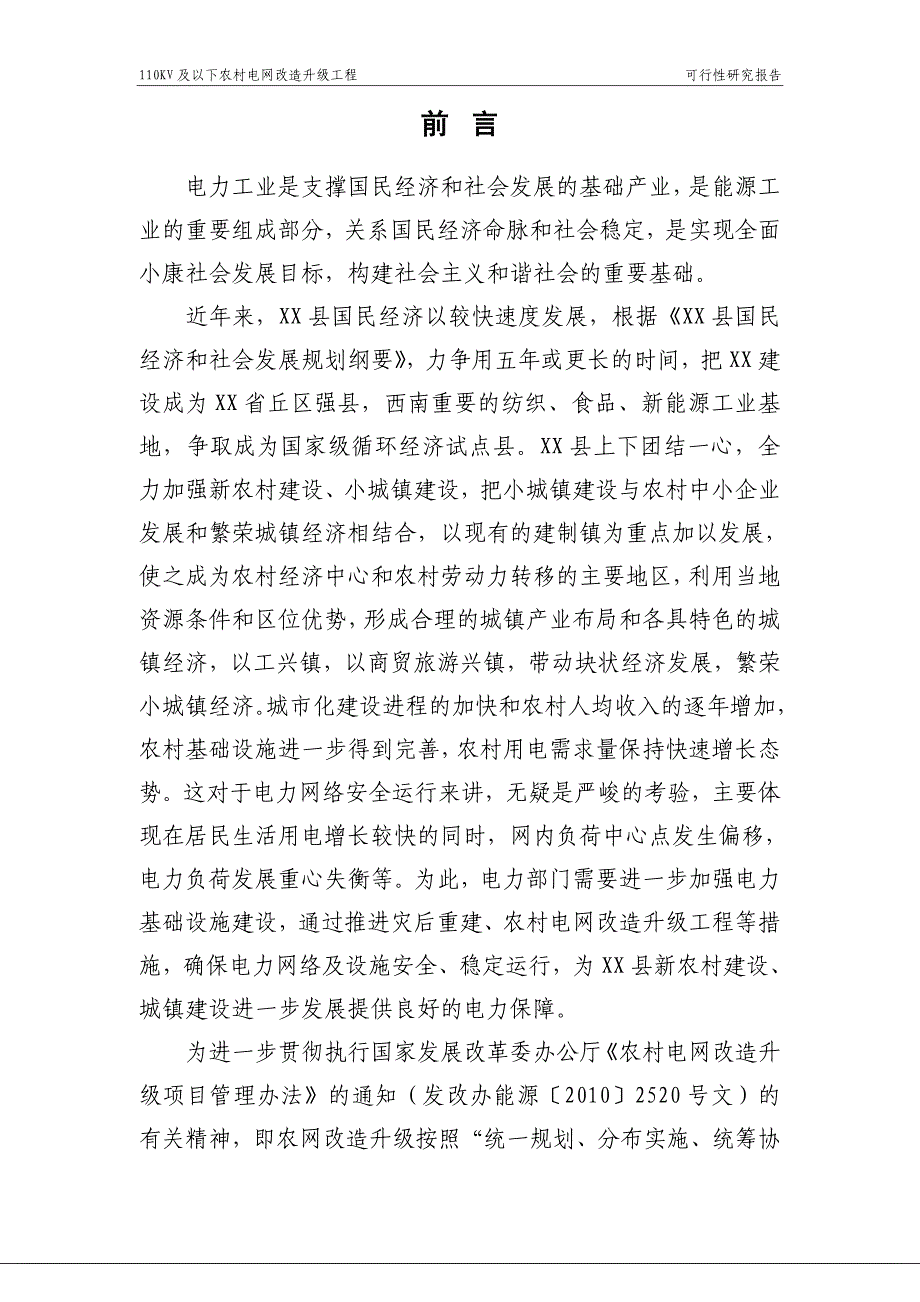 110KV 及以下农村电网改造升级工程　　可行性研究报告

前　言

电力工业是支撑国民经济和社会发展的基础产业，是能源工业的重要组成部分，关系国民经济命脉和社会稳定，是实现全面小康社会发展目标，构建社会主义和谐社会的重要基础。

近年来，XX 县国民经济以较快速度发展，根据《XX 县国民经济和社会发展规划纲要》，力争用五年或更长的时间，把 XX 建设成为 XX 省丘区强县，西南重要的纺织、食品、新能源工业基地，争取成为国家级循环经济试点县。XX 县上下团结一心，全力加强新农村建设、小城镇建设，把小城镇建设与农村中小企业发展和繁荣城镇经济相结合，以现有的建制镇为重点加以发展，使之成为农村经济中心和农村劳动力转移的主要地区，利用当地资源条件和区位优势，形成合理的城镇产业布局和各具特色的城镇经济，以工兴镇，以商贸旅游兴镇，带动块状经济发展，繁荣小城镇经济。城市化建设进程的加快和农村人均收入的逐年增加，农村基础设施进一步得到完善，农村用电需求量保持快速增长态势。这对于电力网络安全运行来讲，无疑是严峻的考验，主要体现在居民生活用电增长较快的同时，网内负荷中心点发生偏移，电力负荷发展重心失衡等。为此，电力部门需要进一步加强电力基础设施建设，通过推进灾后重建、农村电网改造升级工程等措施，确保电力网络及设施安全、稳定运行，为 XX 县新农村建设、城镇建设进一步发展提供良好的电力保障。

为进一步贯彻执行国家发展改革委办公厅《农村电网改造升级项目管理办法》的通知（发改办能源〔2010〕2520 号文）的有关精神，即农网改造升级按照“统一规划、分布实施、统筹协